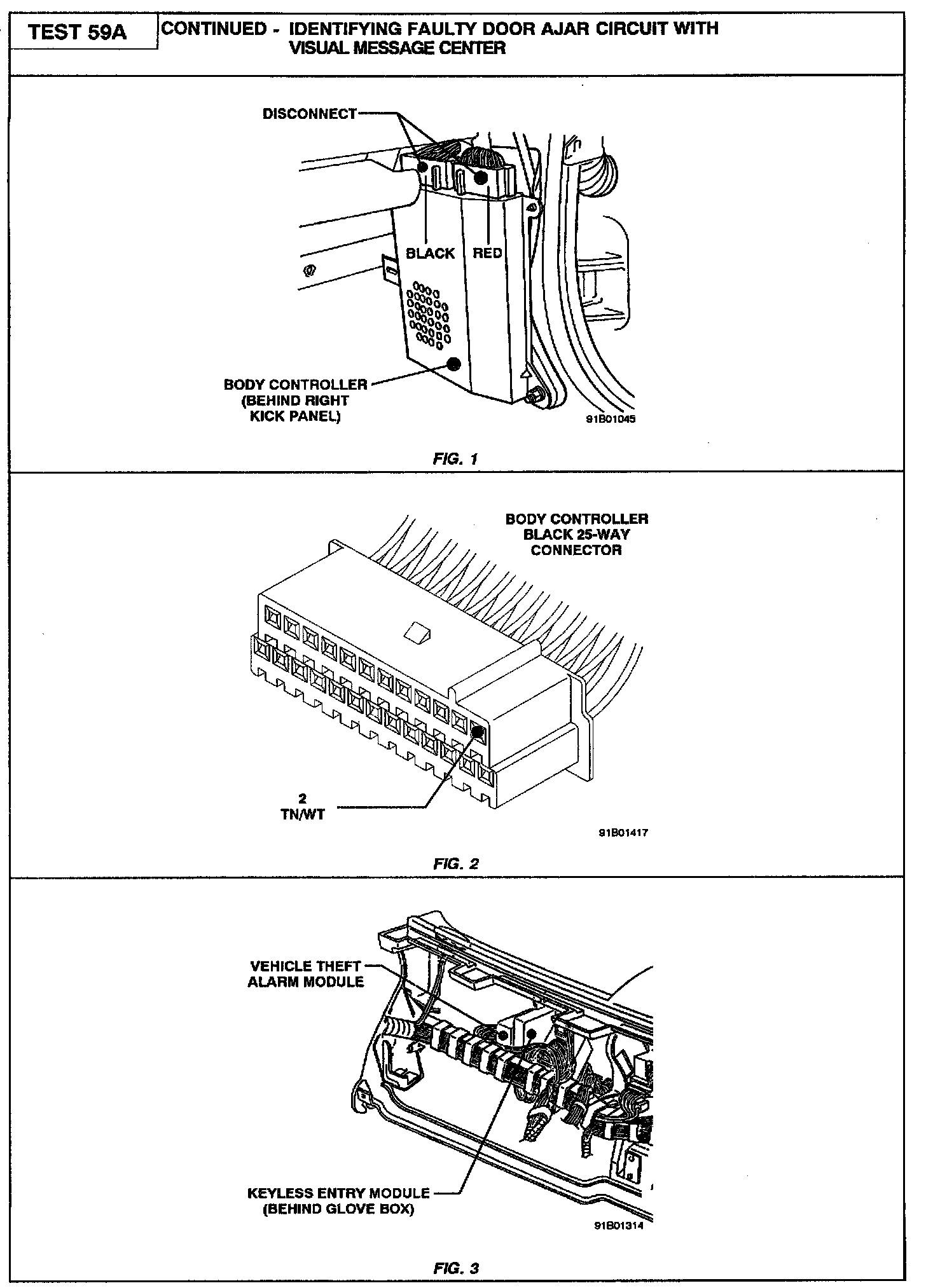 TEST 59A

CONTINUED - IDENTIFYING FAULTY DOOR AJAR CIRCUIT WITH VISUAL MESSAGE CENTER

DISCONNECT

BLACK

RED

BODY CONTROLLER (BEHIND RIGHT KICK PANEL)

91B01045

FIG. 1

BODY CONTROLLER BLACK 25-WAY CONNECTOR

2 TN/WT

91B01417

FIG. 2

VEHICLE THEFT ALARM MODULE

KEYLESS ENTRY MODULE (BEHIND GLOVE BOX)

91B01314

FIG. 3